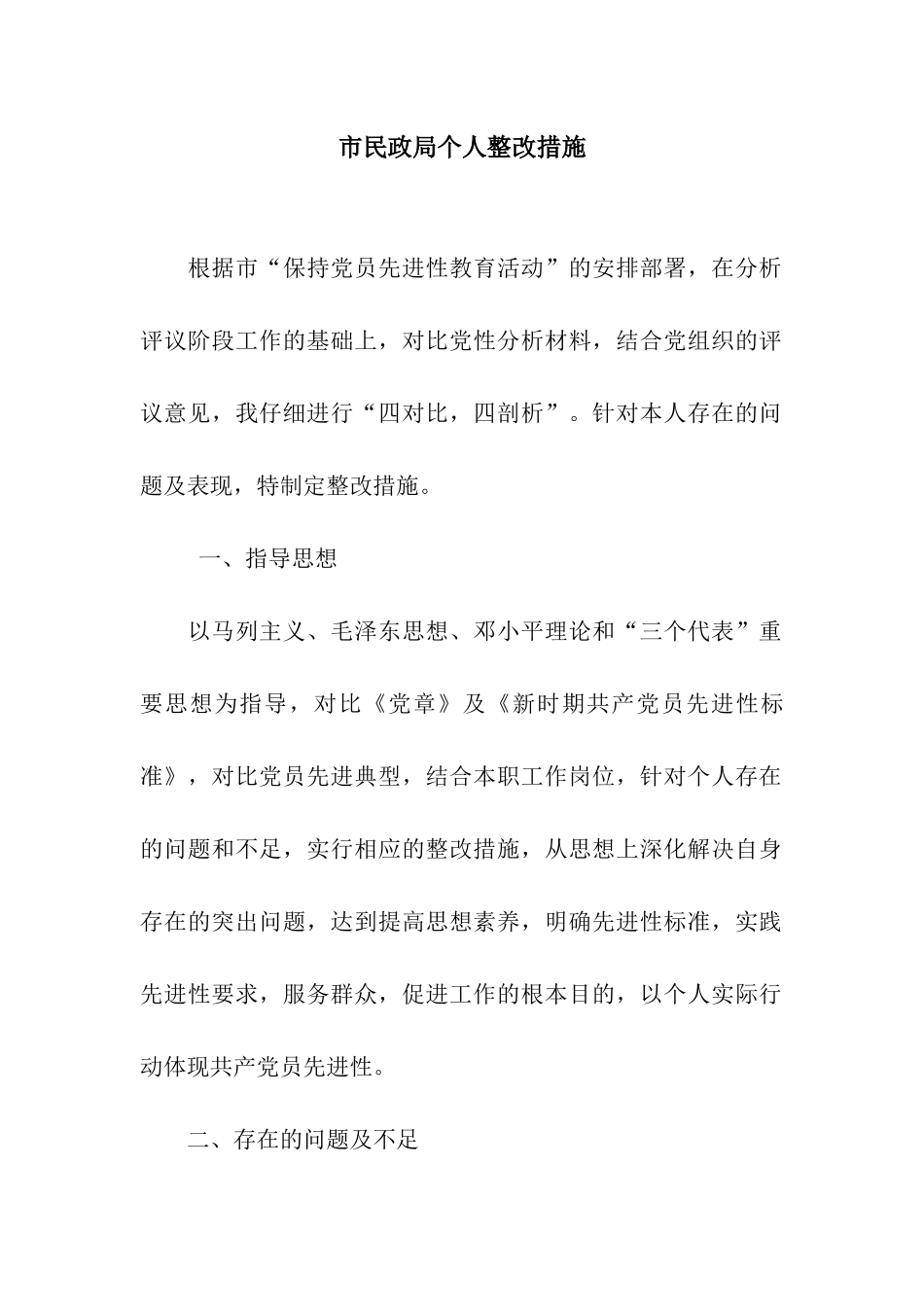 市民政局个人整改措施

根据市“保持党员先进性教育活动”的安排部署，在分析评议阶段工作的基础上，对比党性分析材料，结合党组织的评议意见，我仔细进行“四对比，四剖析”。针对本人存在的问题及表现，特制定整改措施。

一、指导思想

以马列主义、毛泽东思想、邓小平理论和“三个代表”重要思想为指导，对比《党章》及《新时期共产党员先进性标准》，对比党员先进典型，结合本职工作岗位，针对个人存在的问题和不足，实行相应的整改措施，从思想上深化解决自身存在的突出问题，达到提高思想素养，明确先进性标准，实践先进性要求，服务群众，促进工作的根本目的，以个人实际行动体现共产党员先进性。

二、存在的问题及不足